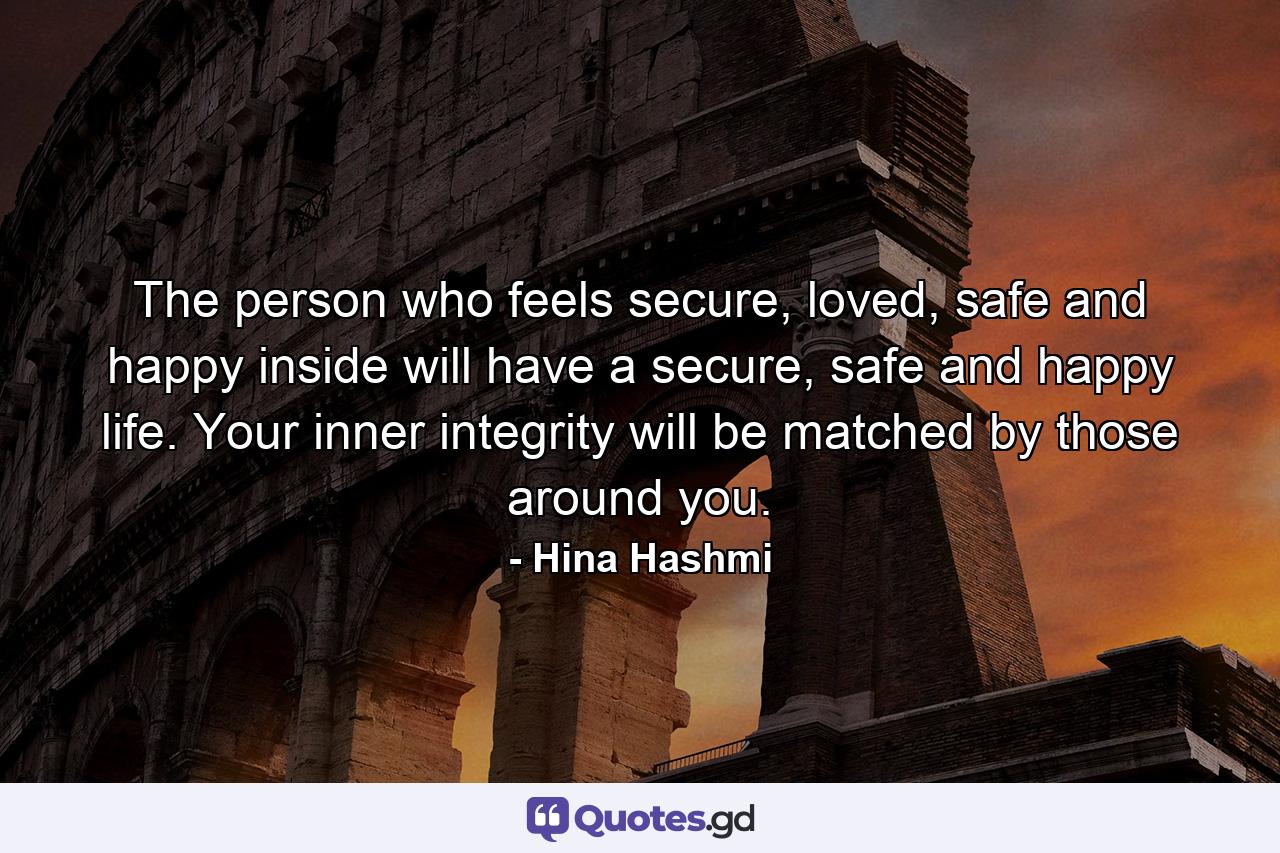 The person who feels secure, loved, safe and happy inside will have a secure, safe and happy life. Your inner integrity will be matched by those around you.

- Hina Hashmi

Quotes.gd